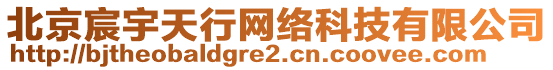 北京宸宇天行网络科技有限公司
http://bjtheobaldgre2.cn.coovee.com